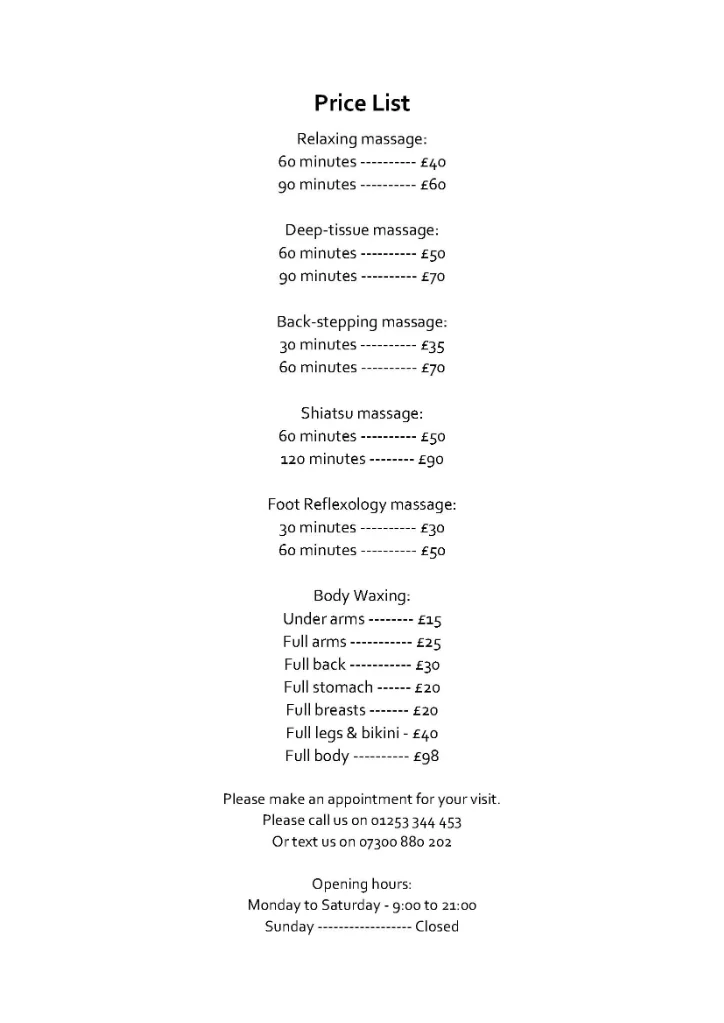 Price List

Relaxing massage:
60 minutes ---------- £40
90 minutes ---------- £60

Deep-tissue massage:
60 minutes ---------- £50
90 minutes ---------- £70

Back-stepping massage:
30 minutes ---------- £35
60 minutes ---------- £70

Shiatsu massage:
60 minutes ---------- £50
120 minutes -------- £90

Foot Reflexology massage:
30 minutes ---------- £30
60 minutes ---------- £50

Body Waxing:
Under arms -------- £15
Full arms ----------- £25
Full back ----------- £30
Full stomach ------ £20
Full breasts ------- £20
Full legs & bikini - £40
Full body ---------- £98

Please make an appointment for your visit.
Please call us on 01253 344 453
Or text us on 07300 880 202

Opening hours:
Monday to Saturday - 9:00 to 21:00
Sunday ----------------- Closed